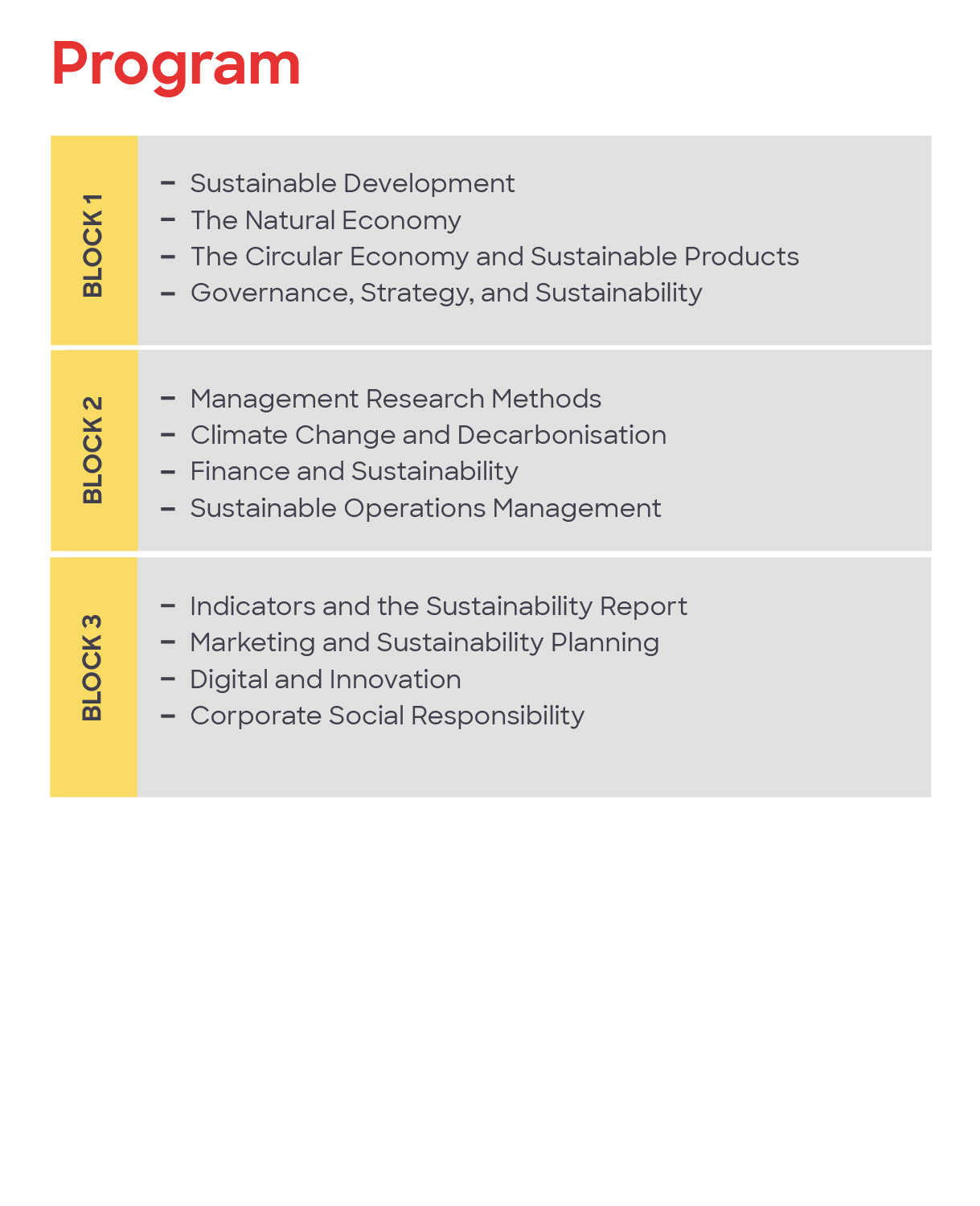 Program

BLOCK 1

- Sustainable Development
- The Natural Economy
- The Circular Economy and Sustainable Products
- Governance, Strategy, and Sustainability

BLOCK 2

- Management Research Methods
- Climate Change and Decarbonisation
- Finance and Sustainability
- Sustainable Operations Management

BLOCK 3

- Indicators and the Sustainability Report
- Marketing and Sustainability Planning
- Digital and Innovation
- Corporate Social Responsibility